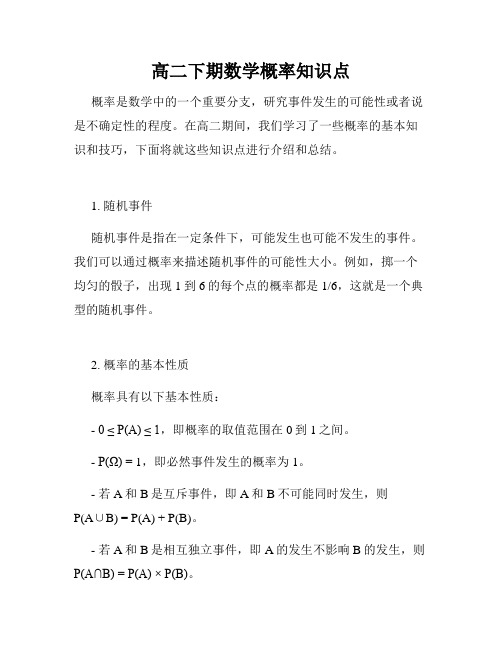 高二下期数学概率知识点

概率是数学中的一个重要分支，研究事件发生的可能性或者说是不确定性的程度。在高二期间，我们学习了一些概率的基本知识和技巧，下面将就这些知识点进行介绍和总结。

1. 随机事件

随机事件是指在一定条件下，可能发生也可能不发生的事件。我们可以通过概率来描述随机事件的可能性大小。例如，掷一个均匀的骰子，出现 1 到 6 的每个点的概率都是 1/6，这就是一个典型的随机事件。

2. 概率的基本性质

概率具有以下基本性质：

- $0 \leq P(A) \leq 1$，即概率的取值范围在 0 到 1 之间。

- $P(\Omega) = 1$，即必然事件发生的概率为 1。

- 若 A 和 B 是互斥事件，即 A 和 B 不可能同时发生，则 $P(A \cup B) = P(A) + P(B)$。

- 若 A 和 B 是相互独立事件，即 A 的发生不影响 B 的发生，则 $P(A \cap B) = P(A) \times P(B)$。